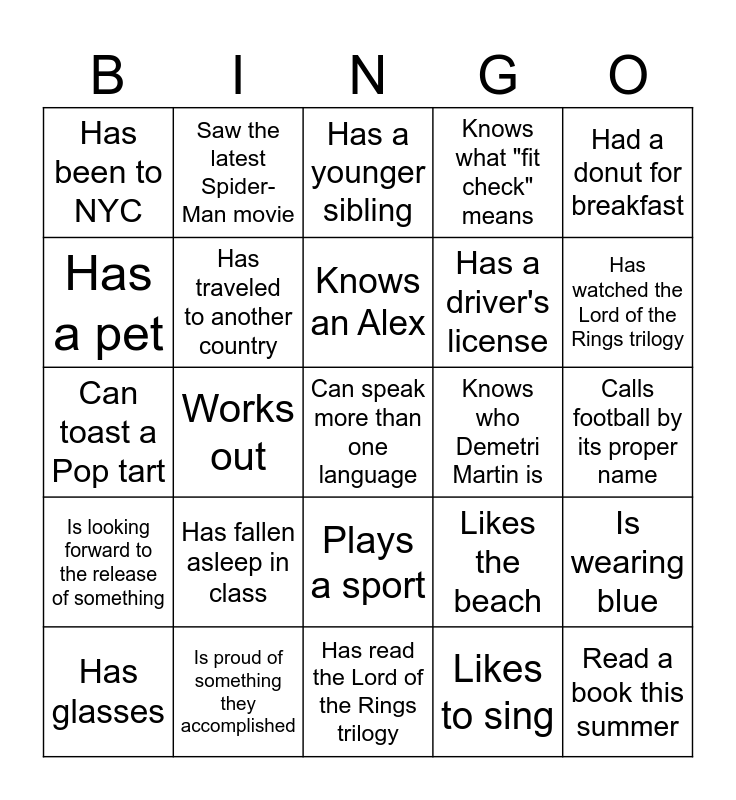 | B | I | N | G | O |
|---|---|---|---|---|
| Has been to NYC | Saw the latest Spider-Man movie | Has a younger sibling | Knows what "fit check" means | Had a donut for breakfast |
| Has a pet | Has traveled to another country | Knows an Alex | Has a driver's license | Has watched the Lord of the Rings trilogy |
| Can toast a Pop tart | Works out | Can speak more than one language | Knows who Demetri Martin is | Calls football by its proper name |
| Is looking forward to the release of something | Has fallen asleep in class | Plays a sport | Likes the beach | Is wearing blue |
| Has glasses | Is proud of something they accomplished | Has read the Lord of the Rings trilogy | Likes to sing | Read a book this summer |